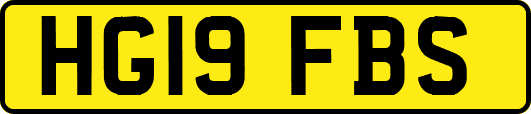 HG19 FBS